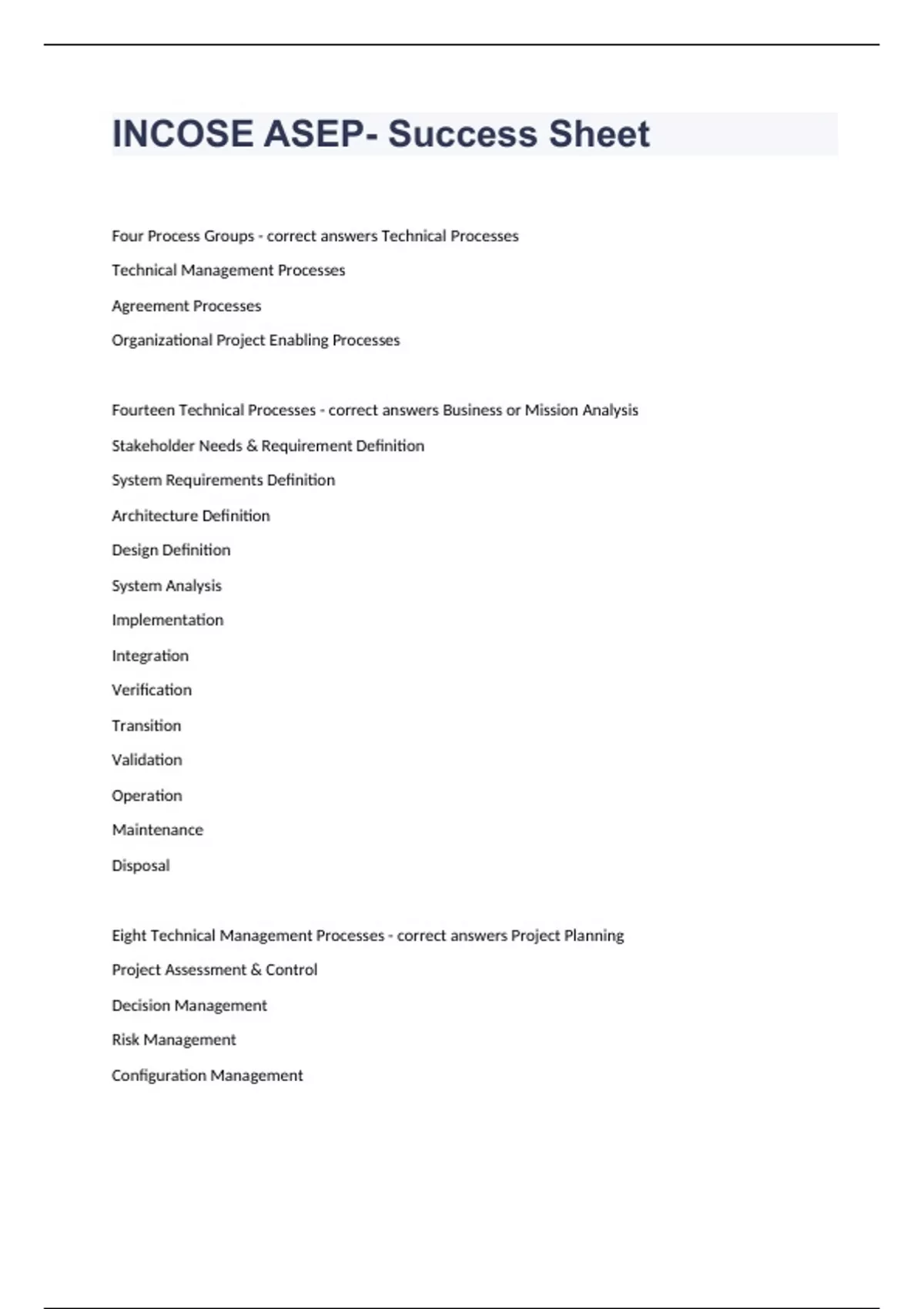 INCOSE ASEP- Success Sheet

Four Process Groups - correct answers Technical Processes

Technical Management Processes

Agreement Processes

Organizational Project Enabling Processes

Fourteen Technical Processes - correct answers Business or Mission Analysis

Stakeholder Needs & Requirement Definition

System Requirements Definition

Architecture Definition

Design Definition

System Analysis

Implementation

Integration

Verification

Transition

Validation

Operation

Maintenance

Disposal

Eight Technical Management Processes - correct answers Project Planning

Project Assessment & Control

Decision Management

Risk Management

Configuration Management